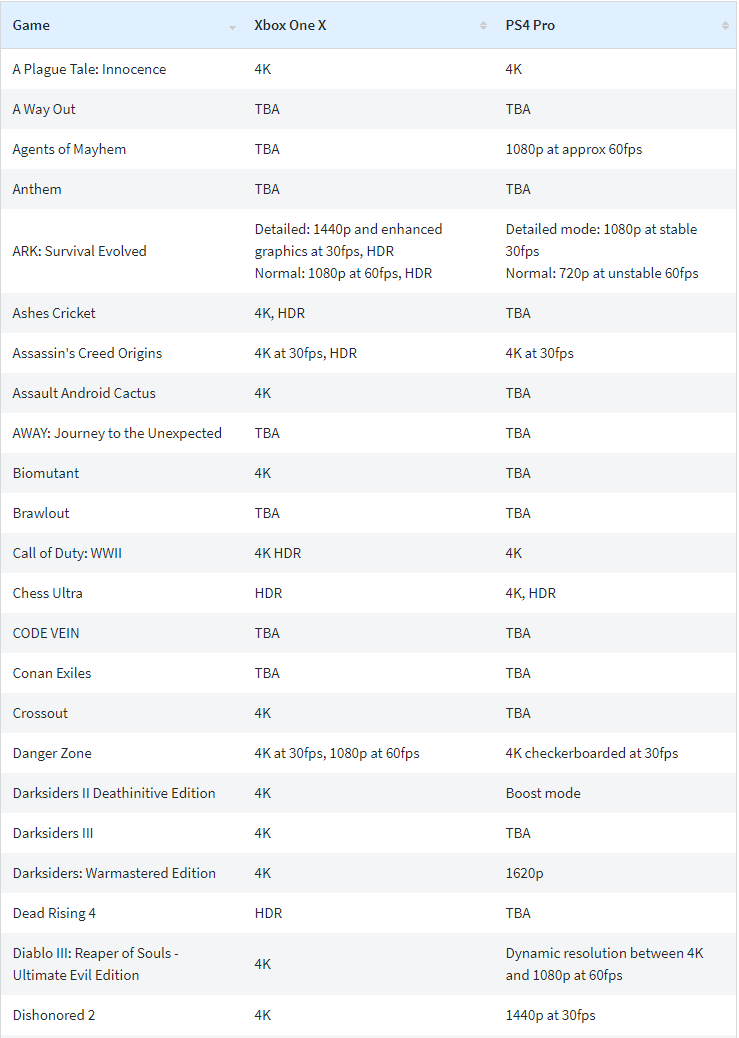 | Game | Xbox One X | PS4 Pro |
|---|---|---|
| A Plague Tale: Innocence | 4K | 4K |
| A Way Out | TBA | TBA |
| Agents of Mayhem | TBA | 1080p at approx 60fps |
| Anthem | TBA | TBA |
| ARK: Survival Evolved | Detailed: 1440p and enhanced graphics at 30fps, HDR Normal: 1080p at 60fps, HDR | Detailed mode: 1080p at stable 30fps Normal: 720p at unstable 60fps |
| Ashes Cricket | 4K, HDR | TBA |
| Assassin's Creed Origins | 4K at 30fps, HDR | 4K at 30fps |
| Assault Android Cactus | 4K | TBA |
| AWAY: Journey to the Unexpected | TBA | TBA |
| Biomutant | 4K | TBA |
| Brawlout | TBA | TBA |
| Call of Duty: WWII | 4K HDR | 4K |
| Chess Ultra | HDR | 4K, HDR |
| CODE VEIN | TBA | TBA |
| Conan Exiles | TBA | TBA |
| Crossout | 4K | TBA |
| Danger Zone | 4K at 30fps, 1080p at 60fps | 4K checkerboarded at 30fps |
| Darksiders II Deathinitive Edition | 4K | Boost mode |
| Darksiders III | 4K | TBA |
| Darksiders: Warmastered Edition | 4K | 1620p |
| Dead Rising 4 | HDR | TBA |
| Diablo III: Reaper of Souls - Ultimate Evil Edition | 4K | Dynamic resolution between 4K and 1080p at 60fps |
| Dishonored 2 | 4K | 1440p at 30fps |